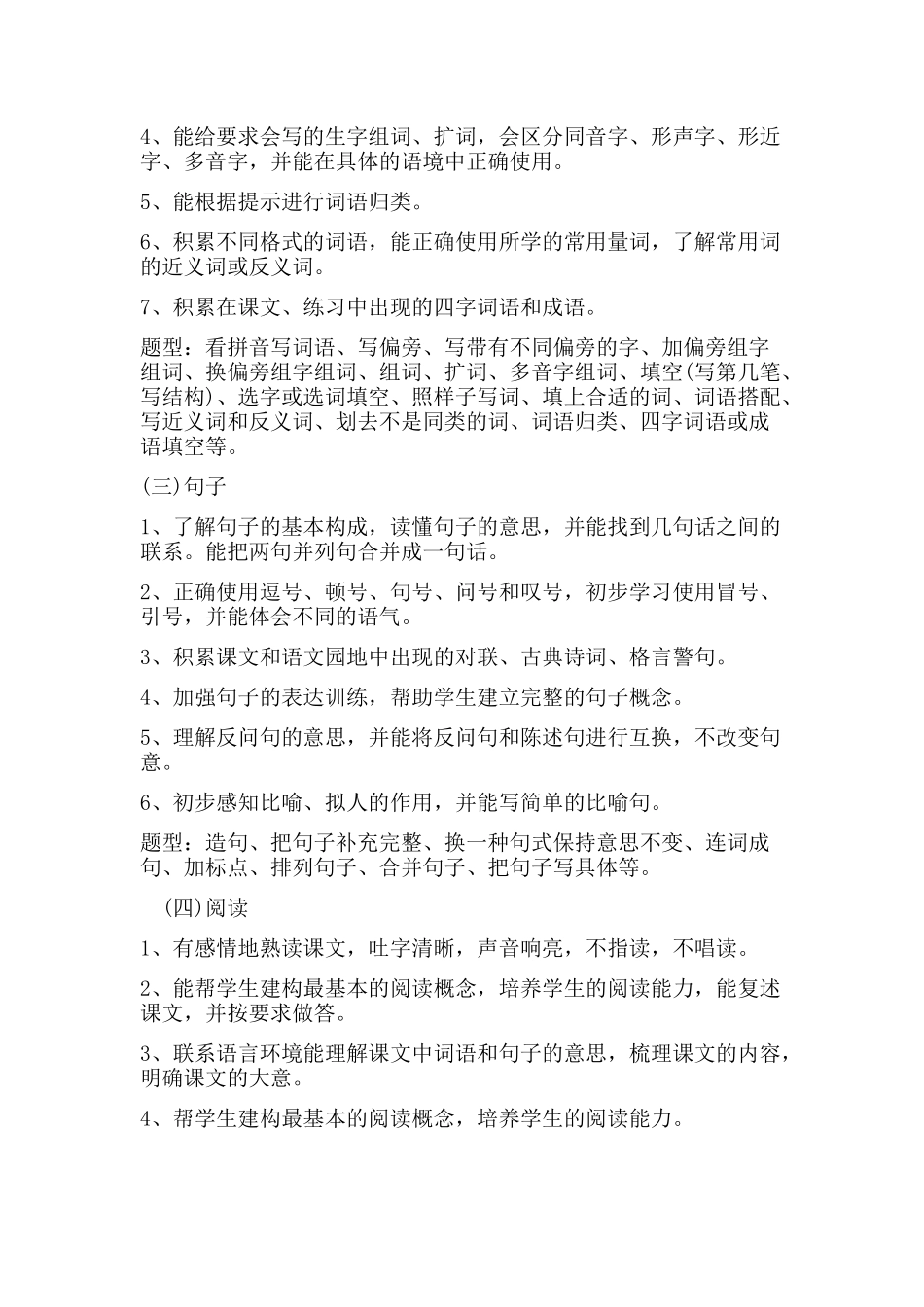 4、能给要求会写的生字组词、扩词，会区分同音字、形声字、形近字、多音字，并能在具体的语境中正确使用。

5、能根据提示进行词语归类。

6、积累不同格式的词语，能正确使用所学的常用量词，了解常用词的近义词或反义词。

7、积累在课文、练习中出现的四字词语和成语。

题型：看拼音写词语、写偏旁、写带有不同偏旁的字、加偏旁组字组词、换偏旁组字组词、组词、扩词、多音字组词、填空(写第几笔、写结构)、选字或选词填空、照样子写词、填上合适的词、词语搭配、写近义词和反义词、划去不是同类的词、词语归类、四字词语或成语填空等。

(三)句子

1、了解句子的基本构成，读懂句子的意思，并能找到几句话之间的联系。能把两句并列句合并成一句话。

2、正确使用逗号、顿号、句号、问号和叹号，初步学习使用冒号、引号，并能体会不同的语气。

3、积累课文和语文园地中出现的对联、古典诗词、格言警句。

4、加强句子的表达训练，帮助学生建立完整的句子概念。

5、理解反问句的意思，并能将反问句和陈述句进行互换，不改变句意。

6、初步感知比喻、拟人的作用，并能写简单的比喻句。

题型：造句、把句子补充完整、换一种句式保持意思不变、连词成句、加标点、排列句子、合并句子、把句子写具体等。

(四)阅读

1、有感情地熟读课文，吐字清晰，声音响亮，不指读，不唱读。

2、能帮学生建构最基本的阅读概念，培养学生的阅读能力，能复述课文，并按要求做答。

3、联系语言环境能理解课文中词语和句子的意思，梳理课文的内容，明确课文的大意。

4、帮学生建构最基本的阅读概念，培养学生的阅读能力。